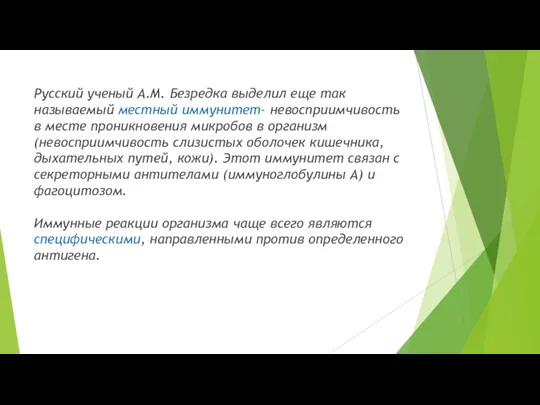 Русский ученый А.М. Безредка выделил еще так называемый местный иммунитет- невосприимчивость в месте проникновения микробов в организм (невосприимчивость слизистых оболочек кишечника, дыхательных путей, кожи). Этот иммунитет связан с секреторными антителами (иммуноглобулины А) и фагоцитозом.

Иммунные реакции организма чаще всего являются специфическими, направленными против определенного антигена.